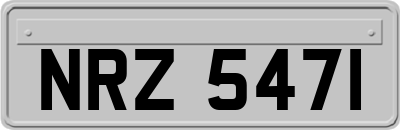 NRZ 5471